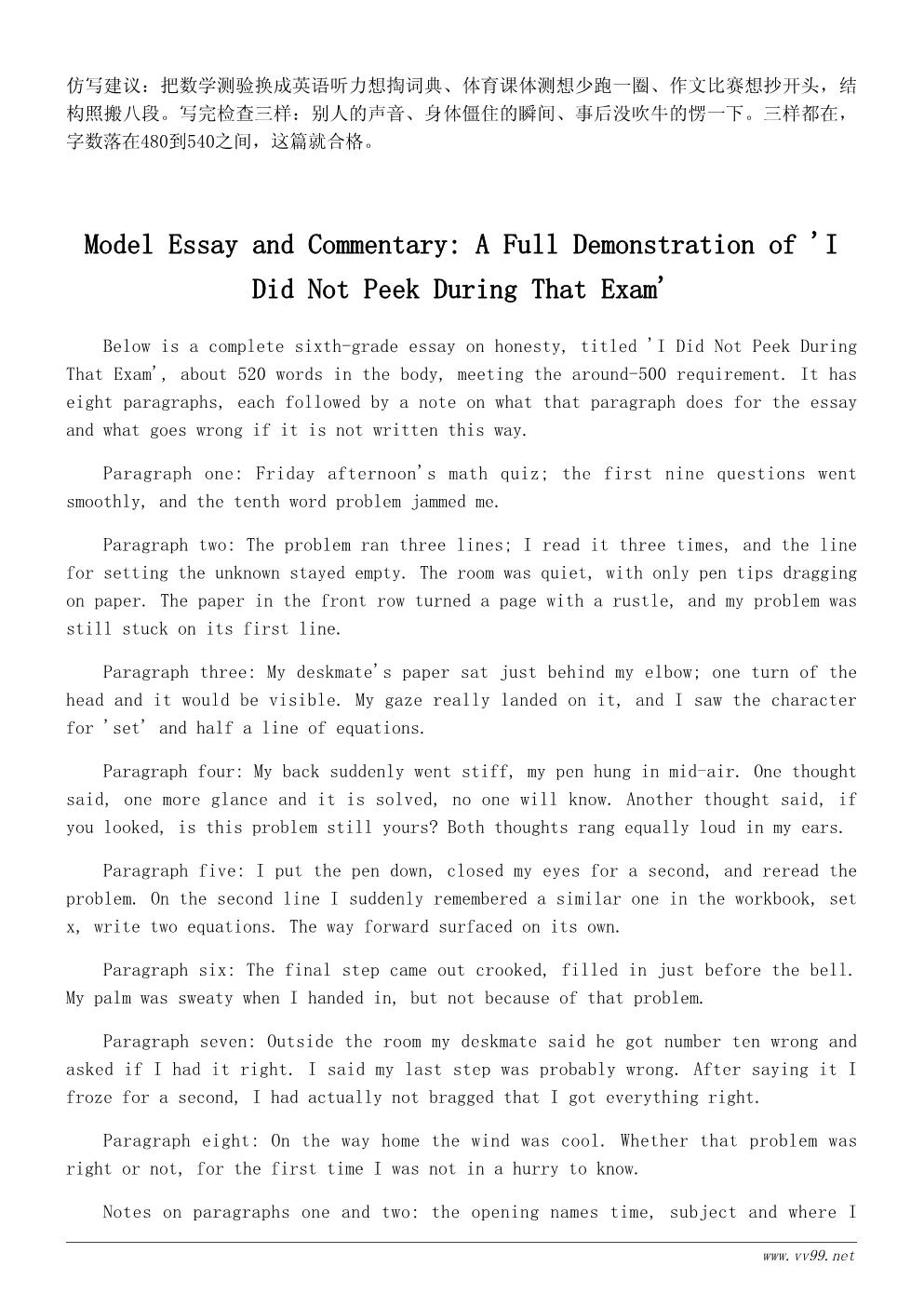 仿写建议：把数学测验换成英语听力想掏词典、体育课体测想少跑一圈、作文比赛想抄开头，结构照搬八段。写完检查三样：别人的声音、身体僵住的瞬间、事后没吹牛的愣一下。三样都在，字数落在480到540之间，这篇就合格。

Model Essay and Commentary: A Full Demonstration of 'I Did Not Peek During That Exam'

Below is a complete sixth-grade essay on honesty, titled 'I Did Not Peek During That Exam', about 520 words in the body, meeting the around-500 requirement. It has eight paragraphs, each followed by a note on what that paragraph does for the essay and what goes wrong if it is not written this way.

Paragraph one: Friday afternoon's math quiz; the first nine questions went smoothly, and the tenth word problem jammed me.

Paragraph two: The problem ran three lines; I read it three times, and the line for setting the unknown stayed empty. The room was quiet, with only pen tips dragging on paper. The paper in the front row turned a page with a rustle, and my problem was still stuck on its first line.

Paragraph three: My deskmate's paper sat just behind my elbow; one turn of the head and it would be visible. My gaze really landed on it, and I saw the character for 'set' and half a line of equations.

Paragraph four: My back suddenly went stiff, my pen hung in mid-air. One thought said, one more glance and it is solved, no one will know. Another thought said, if you looked, is this problem still yours? Both thoughts rang equally loud in my ears.

Paragraph five: I put the pen down, closed my eyes for a second, and reread the problem. On the second line I suddenly remembered a similar one in the workbook, set x, write two equations. The way forward surfaced on its own.

Paragraph six: The final step came out crooked, filled in just before the bell. My palm was sweaty when I handed in, but not because of that problem.

Paragraph seven: Outside the room my deskmate said he got number ten wrong and asked if I had it right. I said my last step was probably wrong. After saying it I froze for a second, I had actually not bragged that I got everything right.

Paragraph eight: On the way home the wind was cool. Whether that problem was right or not, for the first time I was not in a hurry to know.

Notes on paragraphs one and two: the opening names time, subject and where I

www.vv99.net